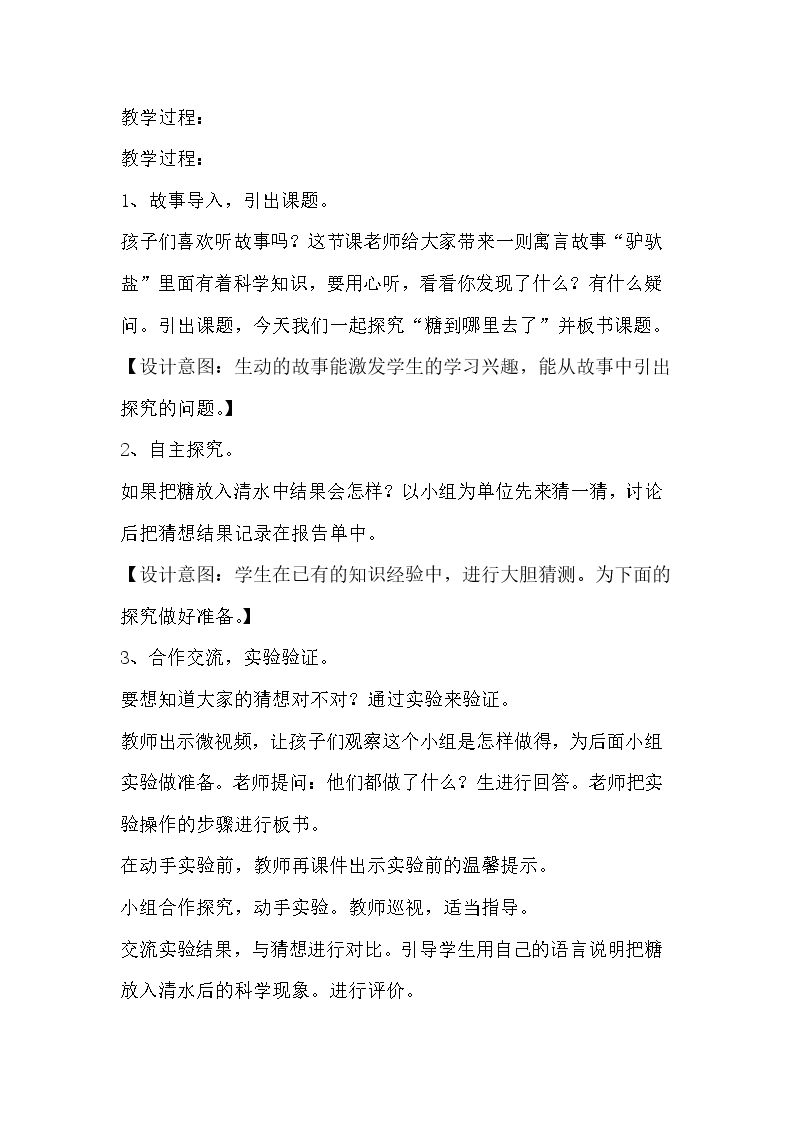 教学过程：

教学过程：

1、故事导入，引出课题。

孩子们喜欢听故事吗？这节课老师给大家带来一则寓言故事“驴驮盐”里面有着科学知识，要用心听，看看你发现了什么？有什么疑问。引出课题，今天我们一起探究“糖到哪里去了”并板书课题。

【设计意图：生动的故事能激发学生的学习兴趣，能从故事中引出探究的问题。】

2、自主探究。

如果把糖放入清水中结果会怎样？以小组为单位先来猜一猜，讨论后把猜想结果记录在报告单中。

【设计意图：学生在已有的知识经验中，进行大胆猜测。为下面的探究做好准备。】

3、合作交流，实验验证。

要想知道大家的猜想对不对？通过实验来验证。

教师出示微视频，让孩子们观察这个小组是怎样做得，为后面小组实验做准备。老师提问：他们都做了什么？生进行回答。老师把实验操作的步骤进行板书。

在动手实验前，教师再课件出示实验前的温馨提示。

小组合作探究，动手实验。教师巡视，适当指导。

交流实验结果，与猜想进行对比。引导学生用自己的语言说明把糖放入清水后的科学现象。进行评价。